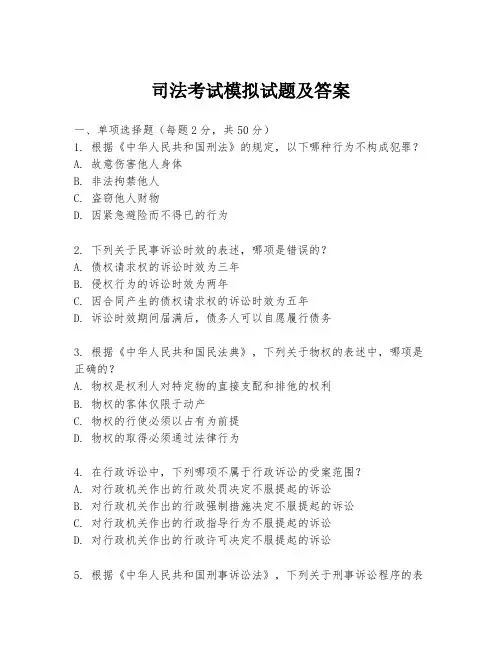 司法考试模拟试题及答案

一、单项选择题（每题2分，共50分）

1. 根据《中华人民共和国刑法》的规定，以下哪种行为不构成犯罪？
A. 故意伤害他人身体
B. 非法拘禁他人
C. 盗窃他人财物
D. 因紧急避险而不得已的行为

2. 下列关于民事诉讼时效的表述，哪项是错误的？
A. 债权请求权的诉讼时效为三年
B. 侵权行为的诉讼时效为两年
C. 因合同产生的债权请求权的诉讼时效为五年
D. 诉讼时效期间届满后，债务人可以自愿履行债务

3. 根据《中华人民共和国民法典》，下列关于物权的表述中，哪项是正确的？
A. 物权是权利人对特定物的直接支配和排他的权利
B. 物权的客体仅限于动产
C. 物权的行使必须以占有为前提
D. 物权的取得必须通过法律行为

4. 在行政诉讼中，下列哪项不属于行政诉讼的受案范围？
A. 对行政机关作出的行政处罚决定不服提起的诉讼
B. 对行政机关作出的行政强制措施决定不服提起的诉讼
C. 对行政机关作出的行政指导行为不服提起的诉讼
D. 对行政机关作出的行政许可决定不服提起的诉讼

5. 根据《中华人民共和国刑事诉讼法》，下列关于刑事诉讼程序的表